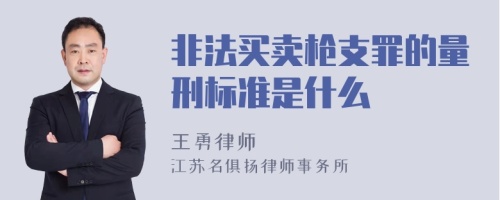 非法买卖枪支罪的量刑标准是什么

王勇律师

江苏名俱扬律师事务所